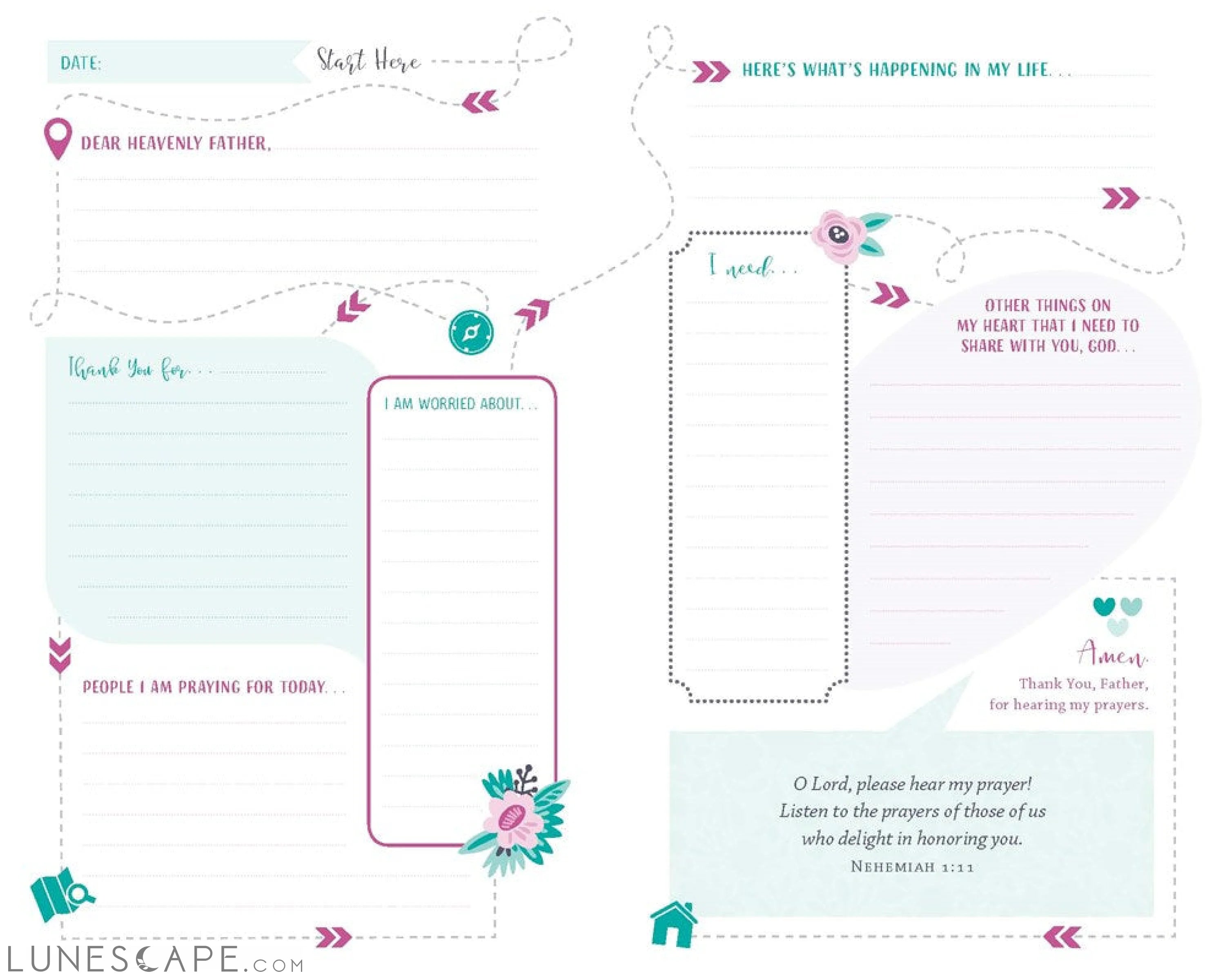 DATE:

Start Here

DEAR HEAVENLY FATHER,

Thank You for. . .

I AM WORRIED ABOUT. . .

PEOPLE I AM PRAYING FOR TODAY. . .

HERE'S WHAT'S HAPPENING IN MY LIFE. . .

I need. . .

OTHER THINGS ON MY HEART THAT I NEED TO SHARE WITH YOU, GOD. . .

Amen.

Thank You, Father, for hearing my prayers.

O Lord, please hear my prayer! Listen to the prayers of those of us who delight in honoring you.

NEHEMIAH 1:11

LUNESCAPE.COM